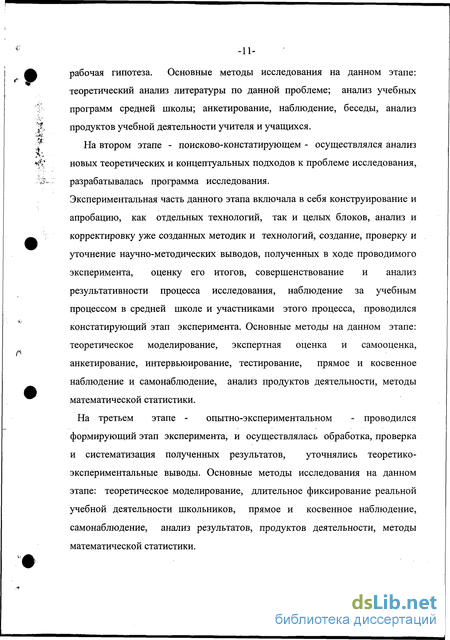 -11-

рабочая гипотеза. Основные методы исследования на данном этапе: теоретический анализ литературы по данной проблеме; анализ учебных программ средней школы; анкетирование, наблюдение, беседы, анализ продуктов учебной деятельности учителя и учащихся.

На втором этапе - поисково-констатирующем - осуществлялся анализ новых теоретических и концептуальных подходов к проблеме исследования, разрабатывалась программа исследования.

Экспериментальная часть данного этапа включала в себя конструирование и апробацию, как отдельных технологий, так и целых блоков, анализ и корректировку уже созданных методик и технологий, создание, проверку и уточнение научно-методических выводов, полученных в ходе проводимого эксперимента, оценку его итогов, совершенствование и анализ результативности процесса исследования, наблюдение за учебным процессом в средней школе и участниками этого процесса, проводился констатирующий этап эксперимента. Основные методы на данном этапе: теоретическое моделирование, экспертная оценка и самооценка, анкетирование, интервьюирование, тестирование, прямое и косвенное наблюдение и самонаблюдение, анализ продуктов деятельности, методы математической статистики.

На третьем этапе - опытно-экспериментальном - проводился формирующий этап эксперимента, и осуществлялась обработка, проверка и систематизация полученных результатов, уточнялись теоретико-экспериментальные выводы. Основные методы исследования на данном этапе: теоретическое моделирование, длительное фиксирование реальной учебной деятельности школьников, прямое и косвенное наблюдение, самонаблюдение, анализ результатов, продуктов деятельности, методы математической статистики.

dsLib.net
библиотека диссертаций